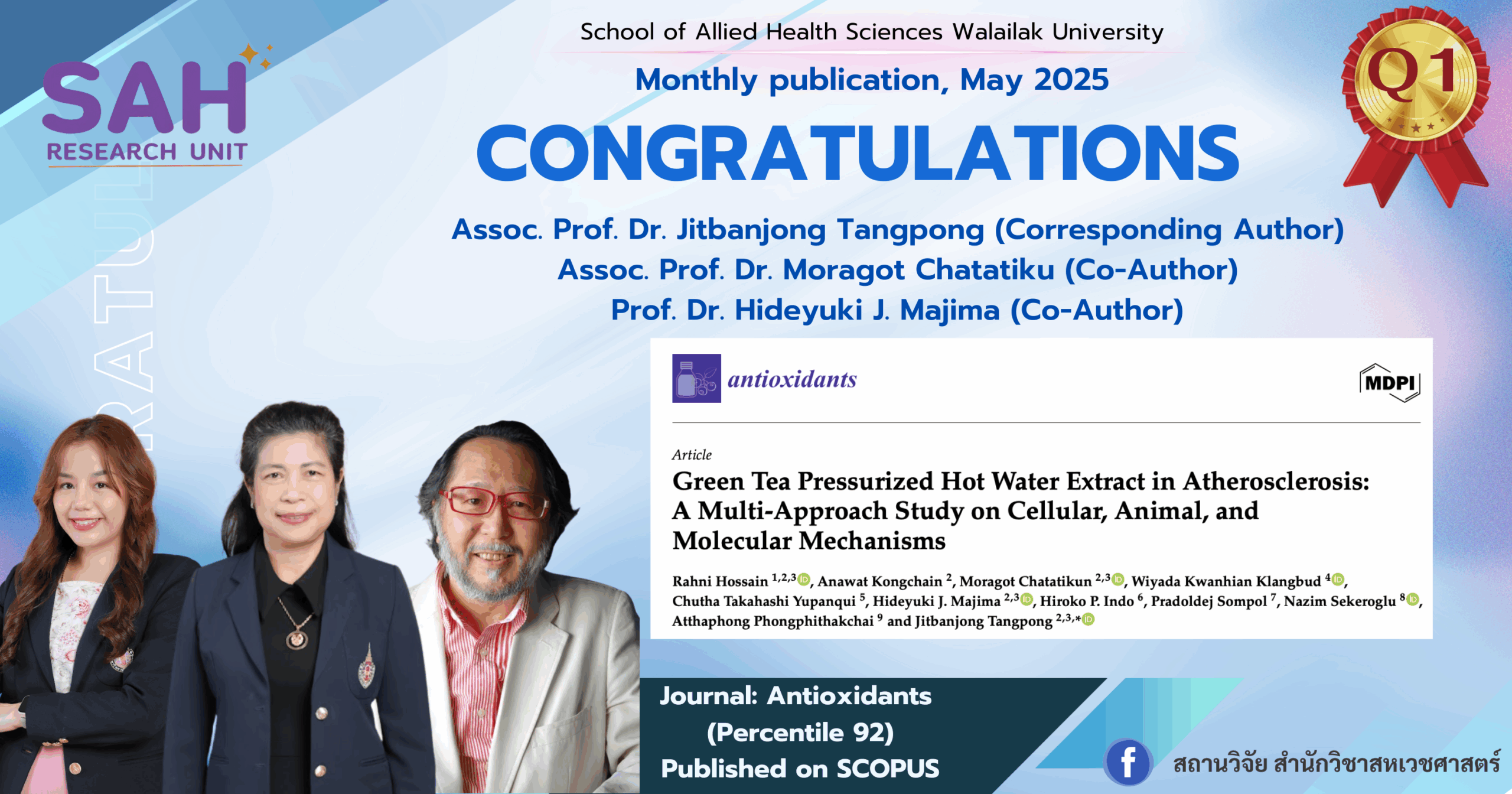 SAH
RESEARCH UNIT

School of Allied Health Sciences Walailak University

Monthly publication, May 2025

CONGRATULATIONS

Q1

Assoc. Prof. Dr. Jitbanjong Tangpong (Corresponding Author)
Assoc. Prof. Dr. Moragot Chatatiku (Co-Author)
Prof. Dr. Hideyuki J. Majima (Co-Author)

antioxidants

MDPI

Article

Green Tea Pressurized Hot Water Extract in Atherosclerosis: A Multi-Approach Study on Cellular, Animal, and Molecular Mechanisms

Rahni Hossain $^{1,2,3}$, Anawat Kongchain $^{2}$, Moragot Chatatikun $^{2,3}$, Wiyada Kwanhian Klangbud $^{4}$, Chutha Takahashi Yupanqui $^{5}$, Hideyuki J. Majima $^{2,3}$, Hiroko P. Indo $^{6}$, Pradoldej Sompol $^{7}$, Nazim Sekeroglu $^{8}$, Atthaphong Phongphithakchai $^{9}$ and Jitbanjong Tangpong $^{2,3,*}$

Journal: Antioxidants
(Percentile 92)
Published on SCOPUS

สถานวิจัย สำนักวิชาสหเวชศาสตร์